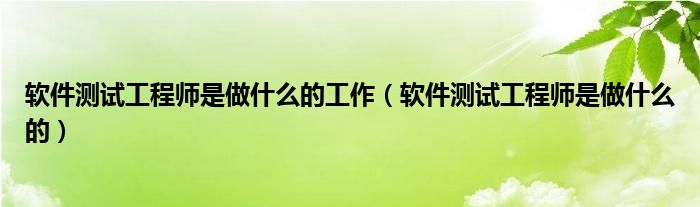 软件测试工程师是做什么的工作（软件测试工程师是做什么的）